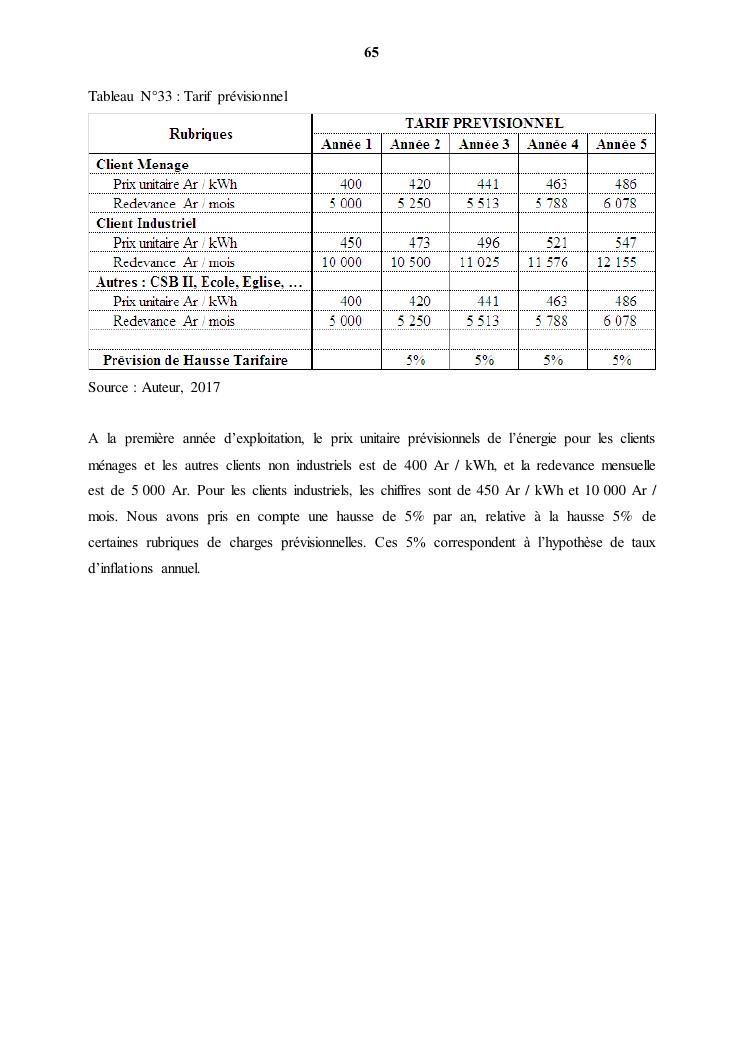 65

Tableau N°33 : Tarif prévisionnel

| Rubriques | TARIF PREVISIONNEL | | | | |
|---|---|---|---|---|---|
| | Année 1 | Année 2 | Année 3 | Année 4 | Année 5 |
| Client Menage | | | | | |
| Prix unitaire Ar / kWh | 400 | 420 | 441 | 463 | 486 |
| Redevance Ar / mois | 5 000 | 5 250 | 5 513 | 5 788 | 6 078 |
| Client Industriel | | | | | |
| Prix unitaire Ar / kWh | 450 | 473 | 496 | 521 | 547 |
| Redevance Ar / mois | 10 000 | 10 500 | 11 025 | 11 576 | 12 155 |
| Autres : CSB II, Ecole, Eglise, … | | | | | |
| Prix unitaire Ar / kWh | 400 | 420 | 441 | 463 | 486 |
| Redevance Ar / mois | 5 000 | 5 250 | 5 513 | 5 788 | 6 078 |
| | | | | | |
| Prévision de Hausse Tarifaire | | 5% | 5% | 5% | 5% |

Source : Auteur, 2017

A la première année d'exploitation, le prix unitaire prévisionnels de l'énergie pour les clients ménages et les autres clients non industriels est de 400 Ar / kWh, et la redevance mensuelle est de 5 000 Ar. Pour les clients industriels, les chiffres sont de 450 Ar / kWh et 10 000 Ar / mois. Nous avons pris en compte une hausse de 5% par an, relative à la hausse 5% de certaines rubriques de charges prévisionnelles. Ces 5% correspondent à l'hypothèse de taux d'inflations annuel.